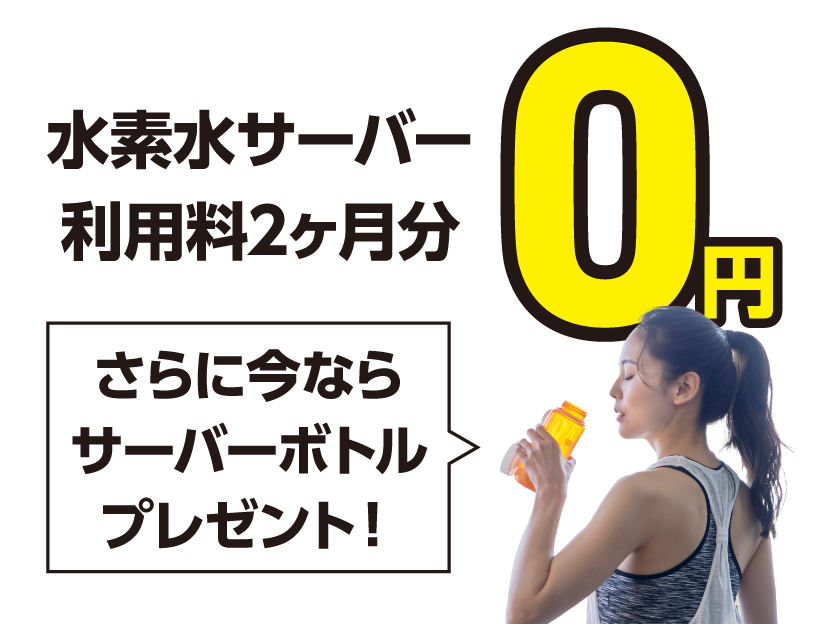 水素水サーバー
利用料2ヶ月分

0円

さらに今なら
サーバーボトル
プレゼント！